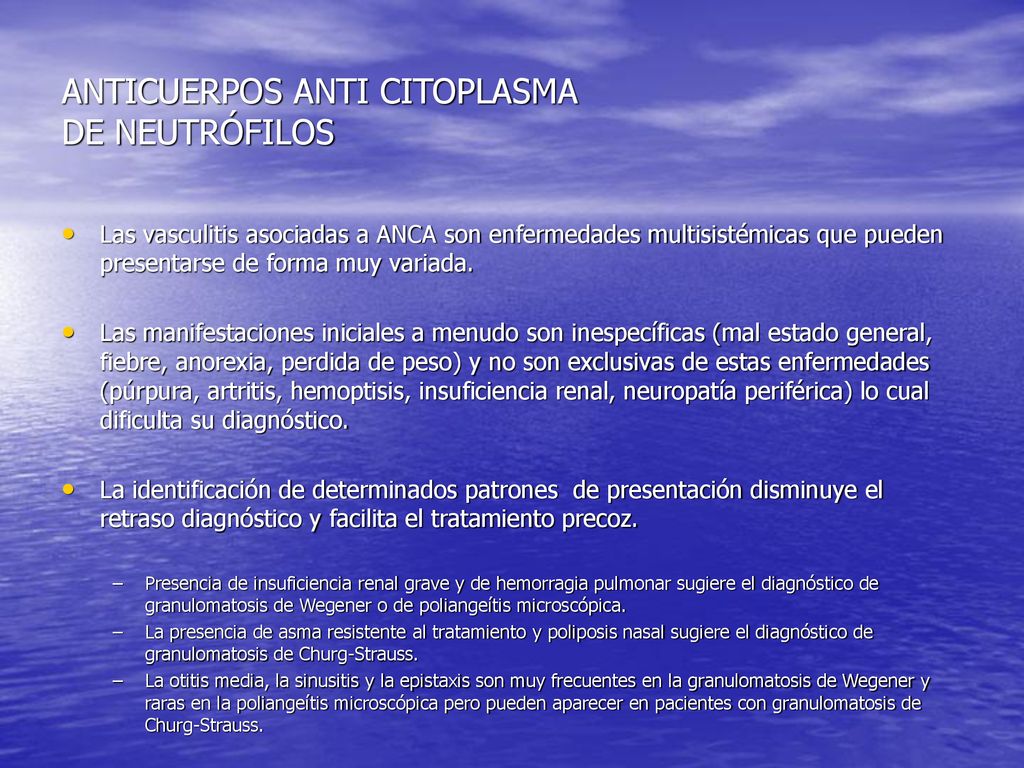 ANTICUERPOS ANTI CITOPLASMA DE NEUTRÓFILOS

• Las vasculitis asociadas a ANCA son enfermedades multisistémicas que pueden presentarse de forma muy variada.

• Las manifestaciones iniciales a menudo son inespecíficas (mal estado general, fiebre, anorexia, perdida de peso) y no son exclusivas de estas enfermedades (púrpura, artritis, hemoptisis, insuficiencia renal, neuropatía periférica) lo cual dificulta su diagnóstico.

• La identificación de determinados patrones de presentación disminuye el retraso diagnóstico y facilita el tratamiento precoz.

– Presencia de insuficiencia renal grave y de hemorragia pulmonar sugiere el diagnóstico de granulomatosis de Wegener o de poliangeítis microscópica.
– La presencia de asma resistente al tratamiento y poliposis nasal sugiere el diagnóstico de granulomatosis de Churg-Strauss.
– La otitis media, la sinusitis y la epistaxis son muy frecuentes en la granulomatosis de Wegener y raras en la poliangeítis microscópica pero pueden aparecer en pacientes con granulomatosis de Churg-Strauss.